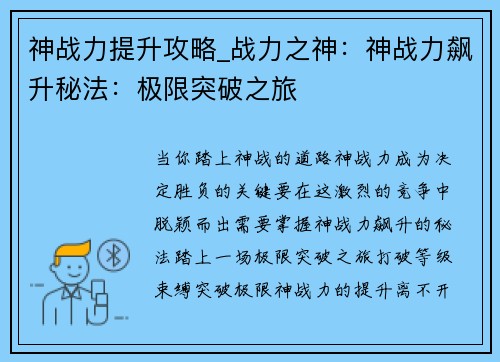 神战力提升攻略_战力之神：神战力飙升秘法：极限突破之旅

当你踏上神战的道路神战力成为决定胜负的关键要在这激烈的竞争中脱颖而出需要掌握神战力飙升的秘法踏上一场极限突破之旅打破等级束缚突破极限神战力的提升离不开